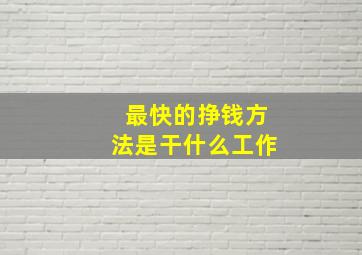 最快的挣钱方法是干什么工作